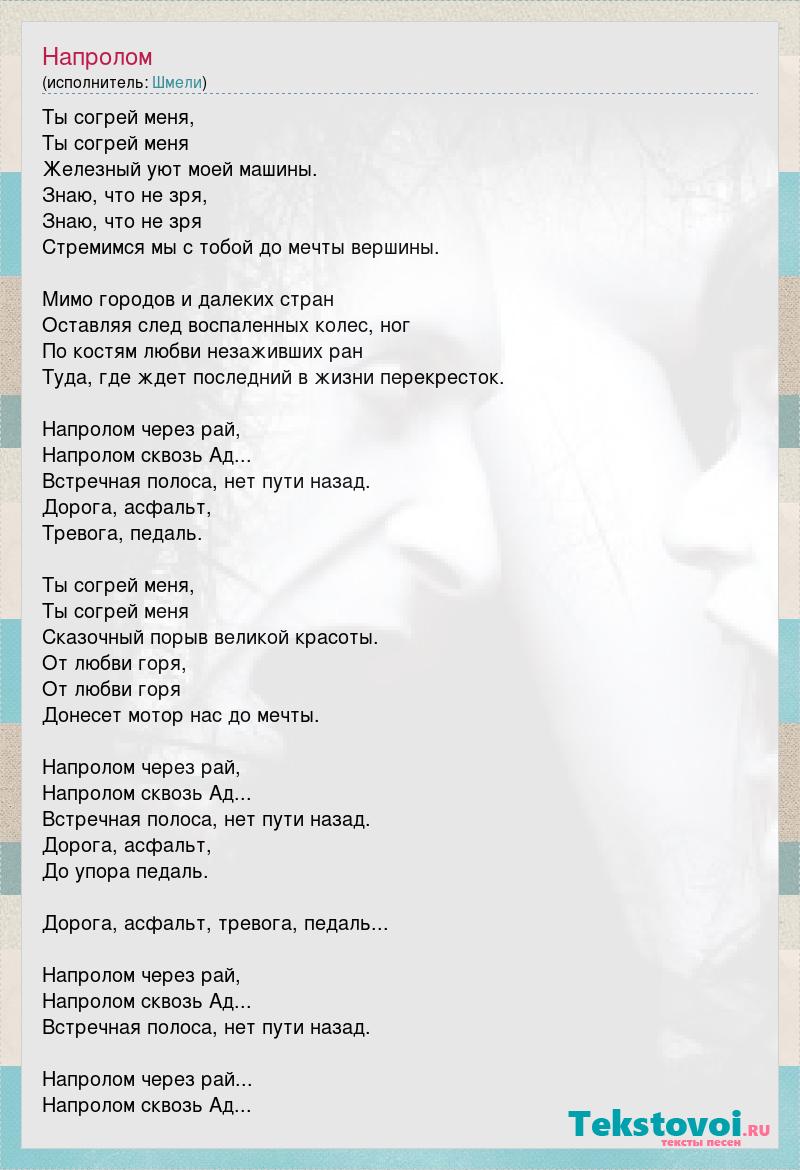 Напролом
(исполнитель: Шмели)

Ты согрей меня,
Ты согрей меня
Железный уют моей машины.
Знаю, что не зря,
Знаю, что не зря
Стремимся мы с тобой до мечты вершины.

Мимо городов и далеких стран
Оставляя след воспаленных колес, ног
По костям любви незаживших ран
Туда, где ждет последний в жизни перекресток.

Напролом через рай,
Напролом сквозь Ад...
Встречная полоса, нет пути назад.
Дорога, асфальт,
Тревога, педаль.

Ты согрей меня,
Ты согрей меня
Сказочный порыв великой красоты.
От любви горя,
От любви горя
Донесет мотор нас до мечты.

Напролом через рай,
Напролом сквозь Ад...
Встречная полоса, нет пути назад.
Дорога, асфальт,
До упора педаль.

Дорога, асфальт, тревога, педаль...

Напролом через рай,
Напролом сквозь Ад...
Встречная полоса, нет пути назад.

Напролом через рай...
Напролом сквозь Ад...

Tekstovoi.ru
тексты песен